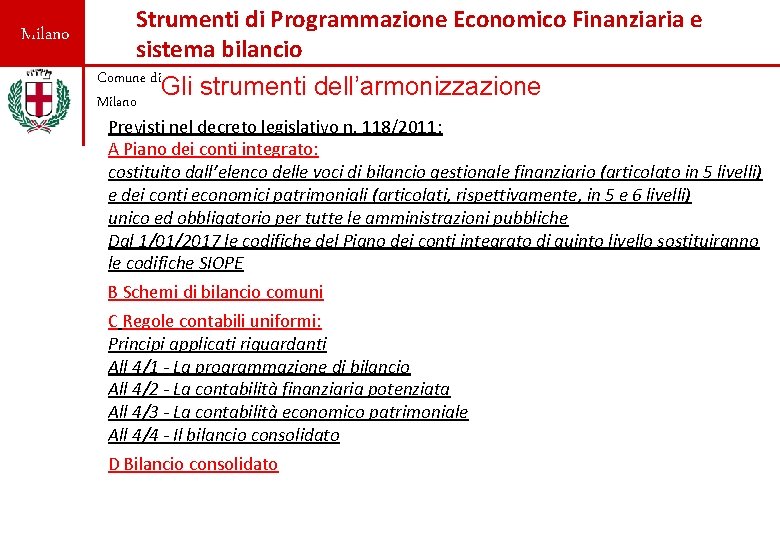 Milano

Strumenti di Programmazione Economico Finanziaria e sistema bilancio

Comune di Milano

Gli strumenti dell'armonizzazione

Previsti nel decreto legislativo n. 118/2011:

A Piano dei conti integrato:
costituito dall'elenco delle voci di bilancio gestionale finanziario (articolato in 5 livelli) e dei conti economici patrimoniali (articolati, rispettivamente, in 5 e 6 livelli)
unico ed obbligatorio per tutte le amministrazioni pubbliche
Dal 1/01/2017 le codifiche del Piano dei conti integrato di quinto livello sostituiranno le codifiche SIOPE

B Schemi di bilancio comuni

C Regole contabili uniformi:
Principi applicati riguardanti
All 4/1 - La programmazione di bilancio
All 4/2 - La contabilità finanziaria potenziata
All 4/3 - La contabilità economico patrimoniale
All 4/4 - Il bilancio consolidato

D Bilancio consolidato